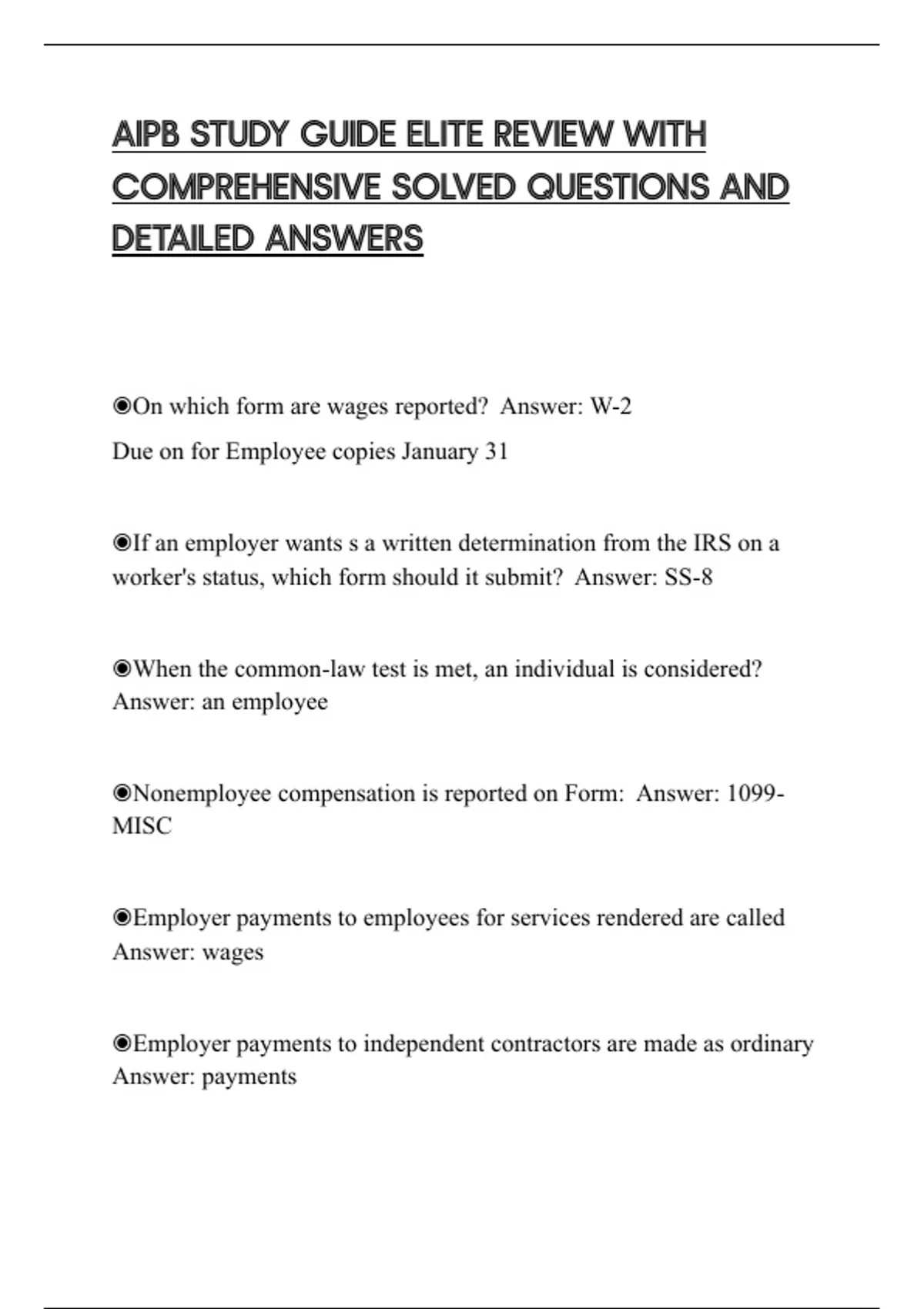 AIPB STUDY GUIDE ELITE REVIEW WITH COMPREHENSIVE SOLVED QUESTIONS AND DETAILED ANSWERS

◉On which form are wages reported? Answer: W-2
Due on for Employee copies January 31

◉If an employer wants s a written determination from the IRS on a worker's status, which form should it submit? Answer: SS-8

◉When the common-law test is met, an individual is considered? Answer: an employee

◉Nonemployee compensation is reported on Form: Answer: 1099-MISC

◉Employer payments to employees for services rendered are called Answer: wages

◉Employer payments to independent contractors are made as ordinary Answer: payments